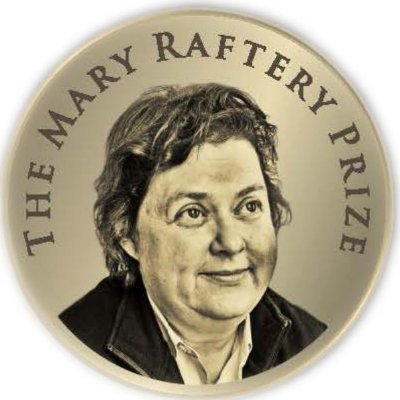 THE MARY RAFTERY PRIZE